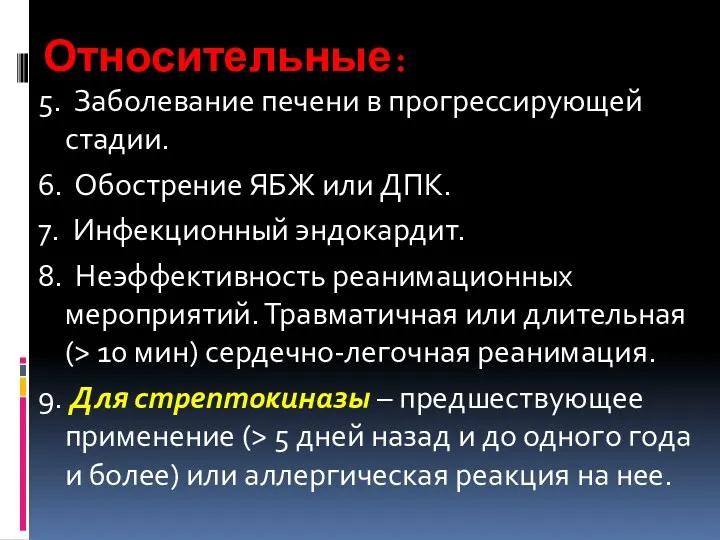 Относительные:

5. Заболевание печени в прогрессирующей стадии.

6. Обострение ЯБЖ или ДПК.

7. Инфекционный эндокардит.

8. Неэффективность реанимационных мероприятий. Травматичная или длительная (> 10 мин) сердечно-легочная реанимация.

9. Для стрептокиназы – предшествующее применение (> 5 дней назад и до одного года и более) или аллергическая реакция на нее.